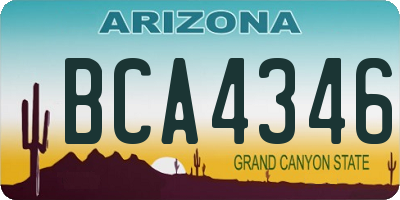 ARIZONA

BCA4346

GRAND CANYON STATE